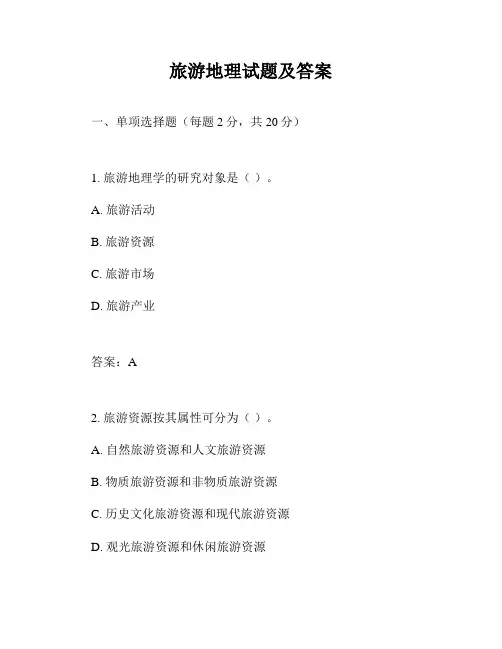 旅游地理试题及答案

一、单项选择题（每题 2 分，共 20 分）

1. 旅游地理学的研究对象是（ ）。

A. 旅游活动

B. 旅游资源

C. 旅游市场

D. 旅游产业

答案：A

2. 旅游资源按其属性可分为（ ）。

A. 自然旅游资源和人文旅游资源

B. 物质旅游资源和非物质旅游资源

C. 历史文化旅游资源和现代旅游资源

D. 观光旅游资源和休闲旅游资源